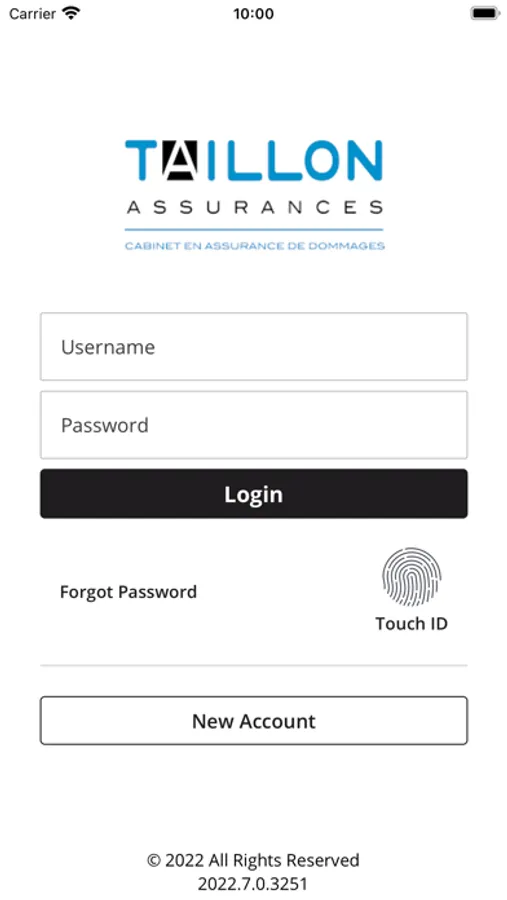 Carrier 10:00

TAILLON
ASSURANCES
CABINET EN ASSURANCE DE DOMMAGES

Username

Password

Login

Forgot Password

Touch ID

New Account

© 2022 All Rights Reserved
2022.7.0.3251